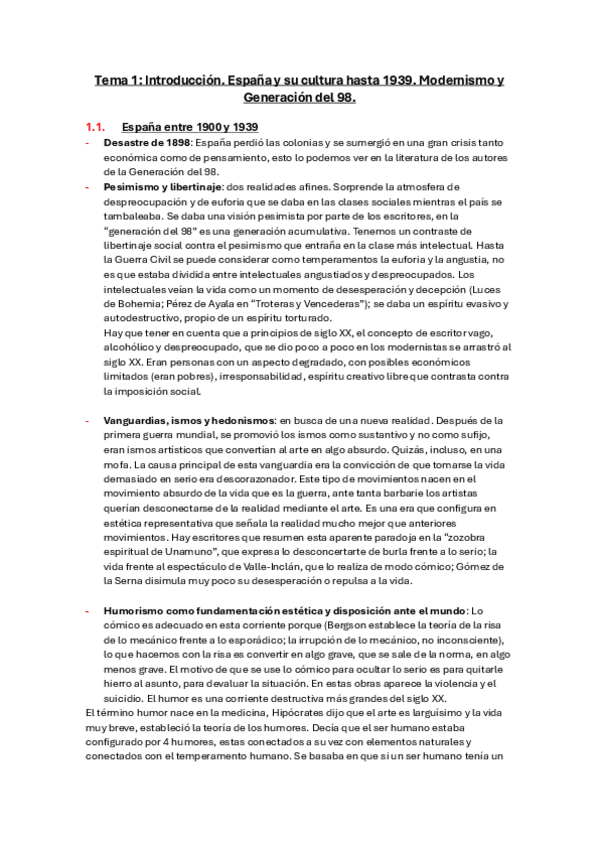 Tema 1: Introducción. España y su cultura hasta 1939. Modernismo y Generación del 98.

1.1. España entre 1900 y 1939

- Desastre de 1898: España perdió las colonias y se sumergió en una gran crisis tanto económica como de pensamiento, esto lo podemos ver en la literatura de los autores de la Generación del 98.

- Pesimismo y libertinaje: dos realidades afines. Sorprende la atmosfera de despreocupación y de euforia que se daba en las clases sociales mientras el país se tambaleaba. Se daba una visión pesimista por parte de los escritores, en la "generación del 98" es una generación acumulativa. Tenemos un contraste de libertinaje social contra el pesimismo que entraña en la clase más intelectual. Hasta la Guerra Civil se puede considerar como temperamentos la euforia y la angustia, no es que estaba dividida entre intelectuales angustiados y despreocupados. Los intelectuales veían la vida como un momento de desesperación y decepción (Luces de Bohemia; Pérez de Ayala en "Troteras y Vencederas"); se daba un espíritu evasivo y autodestructivo, propio de un espíritu torturado.
Hay que tener en cuenta que a principios de siglo XX, el concepto de escritor vago, alcohólico y despreocupado, que se dio poco a poco en los modernistas se arrastró al siglo XX. Eran personas con un aspecto degradado, con posibles económicos limitados (eran pobres), irresponsabilidad, espíritu creativo libre que contrasta contra la imposición social.

- Vanguardias, ismos y hedonismos: en busca de una nueva realidad. Después de la primera guerra mundial, se promovió los ismos como sustantivo y no como sufijo, eran ismos artísticos que convertían al arte en algo absurdo. Quizás, incluso, en una mofa. La causa principal de esta vanguardia era la convicción de que tomarse la vida demasiado en serio era descorazonador. Este tipo de movimientos nacen en el movimiento absurdo de la vida que es la guerra, ante tanta barbarie los artistas querían desconectarse de la realidad mediante el arte. Es una era que configura en estética representativa que señala la realidad mucho mejor que anteriores movimientos. Hay escritores que resumen esta aparente paradoja en la "zozobra espiritual de Unamuno", que expresa lo desconcertarte de burla frente a lo serio; la vida frente al espectáculo de Valle-Inclán, que lo realiza de modo cómico; Gómez de la Serna disimula muy poco su desesperación o repulsa a la vida.

- Humorismo como fundamentación estética y disposición ante el mundo: Lo cómico es adecuado en esta corriente porque (Bergson establece la teoría de la risa de lo mecánico frente a lo esporádico; la irrupción de lo mecánico, no inconsciente), lo que hacemos con la risa es convertir en algo grave, que se sale de la norma, en algo menos grave. El motivo de que se use lo cómico para ocultar lo serio es para quitarle hierro al asunto, para devaluar la situación. En estas obras aparece la violencia y el suicidio. El humor es una corriente destructiva más grandes del siglo XX.
El término humor nace en la medicina, Hipócrates dijo que el arte es larguísimo y la vida muy breve, estableció la teoría de los humores. Decía que el ser humano estaba configurado por 4 humores, estas conectados a su vez con elementos naturales y conectados con el temperamento humano. Se basaba en que si un ser humano tenía un